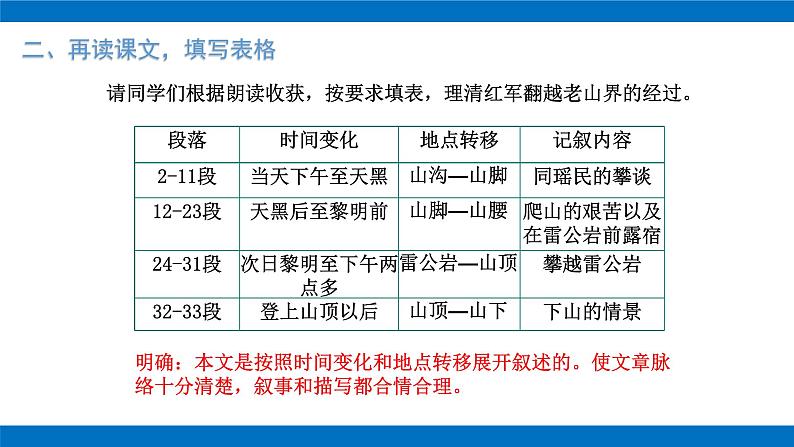 二、再读课文，填写表格

请同学们根据朗读收获，按要求填表，理清红军翻越老山界的经过。

| 段落 | 时间变化 | 地点转移 | 记叙内容 |
|---|---|---|---|
| 2-11段 | 当天下午至天黑 | 山沟—山脚 | 同瑶民的攀谈 |
| 12-23段 | 天黑后至黎明前 | 山脚—山腰 | 爬山的艰苦以及在雷公岩前露宿 |
| 24-31段 | 次日黎明至下午两点多 | 雷公岩—山顶 | 攀越雷公岩 |
| 32-33段 | 登上山顶以后 | 山顶—山下 | 下山的情景 |

明确：本文是按照时间变化和地点转移展开叙述的。使文章脉络十分清楚，叙事和描写都合情合理。